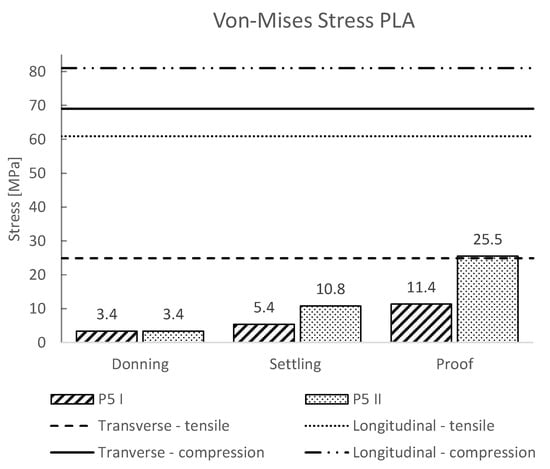 Von-Mises Stress PLA

Stress [MPa]

80
70
60
50
40
30
20
10
0

3.4
3.4
5.4
10.8
11.4
25.5

Donning
Settling
Proof

P5 I
P5 II
Transverse - tensile
Longitudinal - tensile
Tranverse - compression
Longitudinal - compression